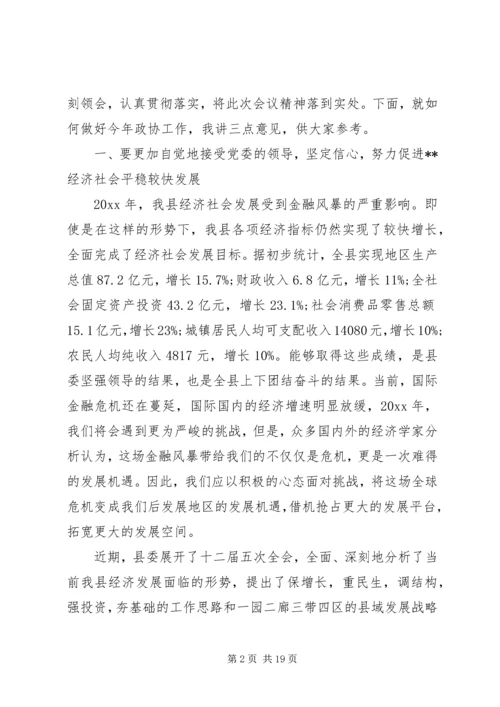 刻领会，认真贯彻落实，将此次会议精神落到实处。下面，就如何做好今年政协工作，我讲三点意见，供大家参考。

一、要更加自觉地接受党委的领导，坚定信心，努力促进**经济社会平稳较快发展

20xx 年，我县经济社会发展受到金融风暴的严重影响。即使是在这样的形势下，我县各项经济指标仍然实现了较快增长，全面完成了经济社会发展目标。据初步统计，全县实现地区生产总值 87.2 亿元，增长 15.7%;财政收入 6.8 亿元，增长 11%;全社会固定资产投资 43.2 亿元，增长 23.1%;社会消费品零售总额 15.1 亿元，增长 23%;城镇居民人均可支配收入 14080 元，增长 10%;农民人均纯收入 4817 元，增长 10%。能够取得这些成绩，是县委坚强领导的结果，也是全县上下团结奋斗的结果。当前，国际金融危机还在蔓延，国际国内的经济增速明显放缓，20xx 年，我们将会遇到更为严峻的挑战，但是，众多国内外的经济学家分析认为，这场金融风暴带给我们的不仅仅是危机，更是一次难得的发展机遇。因此，我们应以积极的心态面对挑战，将这场全球危机变成我们后发展地区的发展机遇，借机抢占更大的发展平台，拓宽更大的发展空间。

近期，县委展开了十二届五次全会，全面、深刻地分析了当前我县经济发展面临的形势，提出了保增长，重民生，调结构，强投资，夯基础的工作思路和一园二廊三带四区的县域发展战略

第 2 页 共 19 页